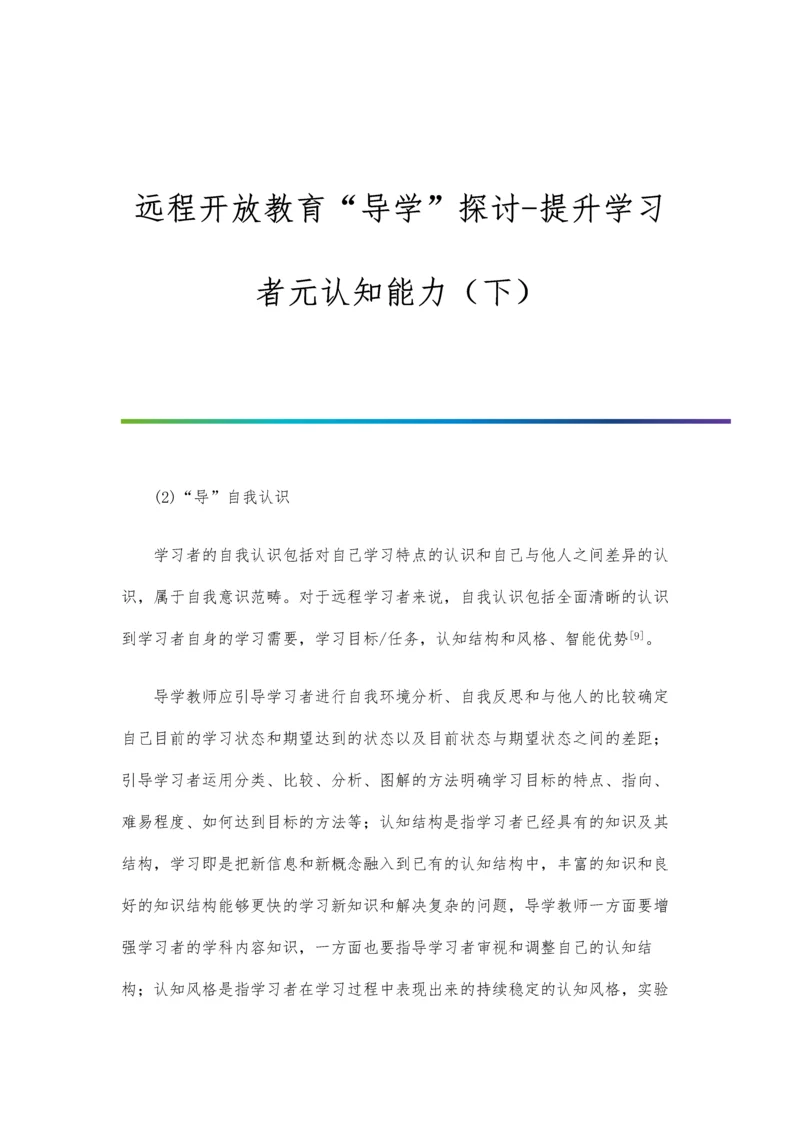 远程开放教育“导学”探讨-提升学习者元认知能力（下）

(2)“导”自我认识

学习者的自我认识包括对自己学习特点的认识和自己与他人之间差异的认识，属于自我意识范畴。对于远程学习者来说，自我认识包括全面清晰的认识到学习者自身的学习需要，学习目标/任务，认知结构和风格、智能优势[9]。

导学教师应引导学习者进行自我环境分析、自我反思和与他人的比较确定自己目前的学习状态和期望达到的状态以及目前状态与期望状态之间的差距；引导学习者运用分类、比较、分析、图解的方法明确学习目标的特点、指向、难易程度、如何达到目标的方法等；认知结构是指学习者已经具有的知识及其结构，学习即是把新信息和新概念融入到已有的认知结构中，丰富的知识和良好的知识结构能够更快的学习新知识和解决复杂的问题，导学教师一方面要增强学习者的学科内容知识，一方面也要指导学习者审视和调整自己的认知结构；认知风格是指学习者在学习过程中表现出来的持续稳定的认知风格，实验